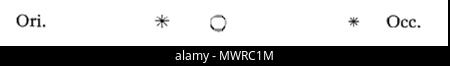 Ori. * ○ * Occ.

alamy - MWRC1M